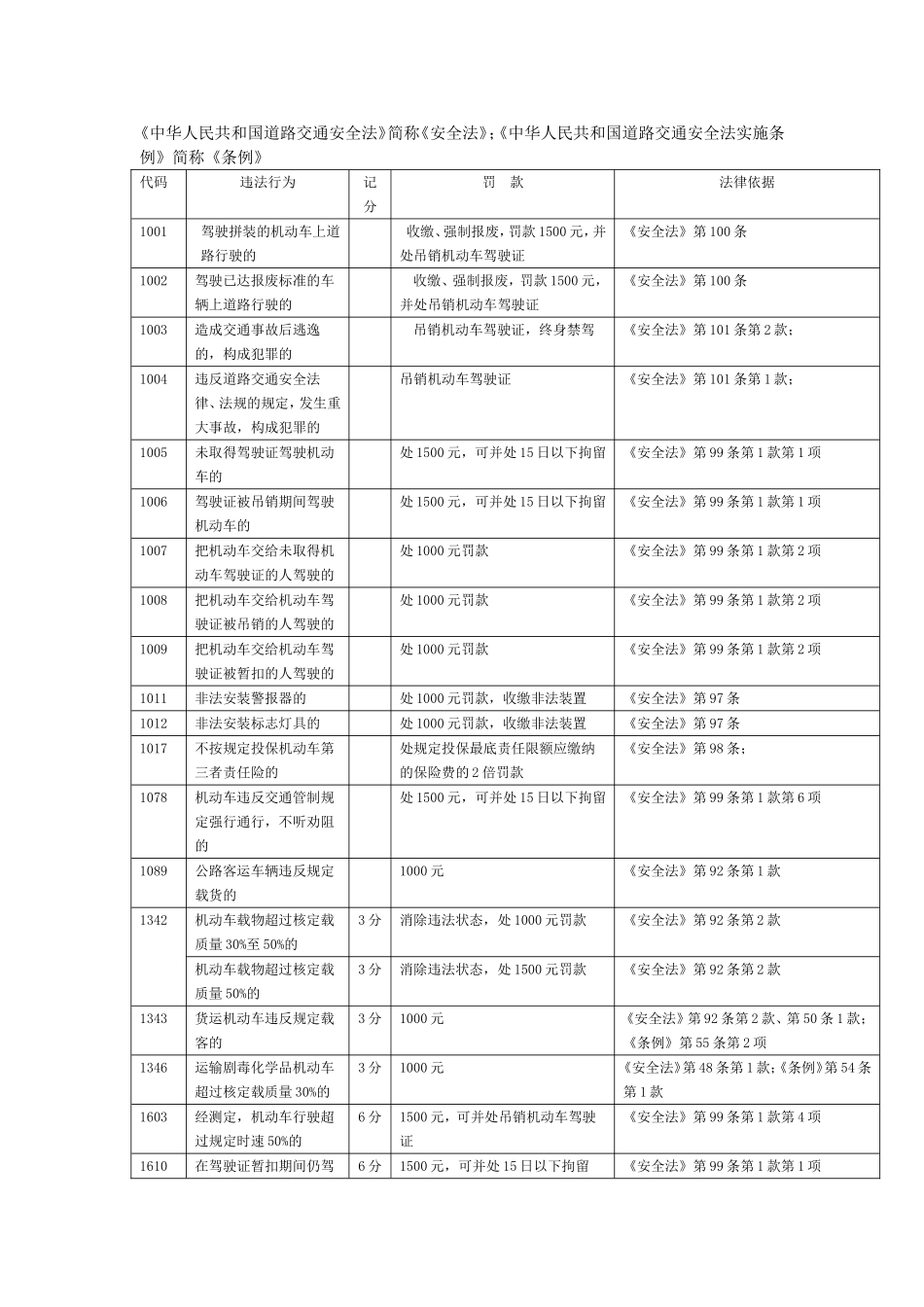 《中华人民共和国道路交通安全法》简称《安全法》;《中华人民共和国道路交通安全法实施条例》简称《条例》

| 代码 | 违法行为 | 记分 | 罚　款 | 法律依据 |
|---|---|---|---|---|
| 1001 | 驾驶拼装的机动车上道路行驶的 | | 收缴、强制报废,罚款1500元,并处吊销机动车驾驶证 | 《安全法》第100条 |
| 1002 | 驾驶已达报废标准的车辆上道路行驶的 | | 收缴、强制报废,罚款1500元,并处吊销机动车驾驶证 | 《安全法》第100条 |
| 1003 | 造成交通事故后逃逸的,构成犯罪的 | | 吊销机动车驾驶证,终身禁驾 | 《安全法》第101条第2款; |
| 1004 | 违反道路交通安全法律、法规的规定,发生重大事故,构成犯罪的 | | 吊销机动车驾驶证 | 《安全法》第101条第1款; |
| 1005 | 未取得驾驶证驾驶机动车的 | | 处1500元,可并处15日以下拘留 | 《安全法》第99条第1款第1项 |
| 1006 | 驾驶证被吊销期间驾驶机动车的 | | 处1500元,可并处15日以下拘留 | 《安全法》第99条第1款第1项 |
| 1007 | 把机动车交给未取得机动车驾驶证的人驾驶的 | | 处1000元罚款 | 《安全法》第99条第1款第2项 |
| 1008 | 把机动车交给机动车驾驶证被吊销的人驾驶的 | | 处1000元罚款 | 《安全法》第99条第1款第2项 |
| 1009 | 把机动车交给机动车驾驶证被暂扣的人驾驶的 | | 处1000元罚款 | 《安全法》第99条第1款第2项 |
| 1011 | 非法安装警报器的 | | 处1000元罚款,收缴非法装置 | 《安全法》第97条 |
| 1012 | 非法安装标志灯具的 | | 处1000元罚款,收缴非法装置 | 《安全法》第97条 |
| 1017 | 不按规定投保机动车第三者责任险的 | | 处规定投保最底责任限额应缴纳的保险费的2倍罚款 | 《安全法》第98条; |
| 1078 | 机动车违反交通管制规定强行通行,不听劝阻的 | | 处1500元,可并处15日以下拘留 | 《安全法》第99条第1款第6项 |
| 1089 | 公路客运车辆违反规定载货的 | | 1000元 | 《安全法》第92条第1款 |
| 1342 | 机动车载物超过核定载质量30%至50%的 | 3分 | 消除违法状态,处1000元罚款 | 《安全法》第92条第2款 |
| | 机动车载物超过核定载质量50%的 | 3分 | 消除违法状态,处1500元罚款 | 《安全法》第92条第2款 |
| 1343 | 货运机动车违反规定载客的 | 3分 | 1000元 | 《安全法》第92条第2款、第50条1款;《条例》第55条第2项 |
| 1346 | 运输剧毒化学品机动车超过核定载质量30%的 | 3分 | 1000元 | 《安全法》第48条第1款;《条例》第54条第1款 |
| 1603 | 经测定,机动车行驶超过规定时速50%的 | 6分 | 1500元,可并处吊销机动车驾驶证 | 《安全法》第99条第1款第4项 |
| 1610 | 在驾驶证暂扣期间仍驾 | 6分 | 1500元,可并处15日以下拘留 | 《安全法》第99条第1款第1项 |